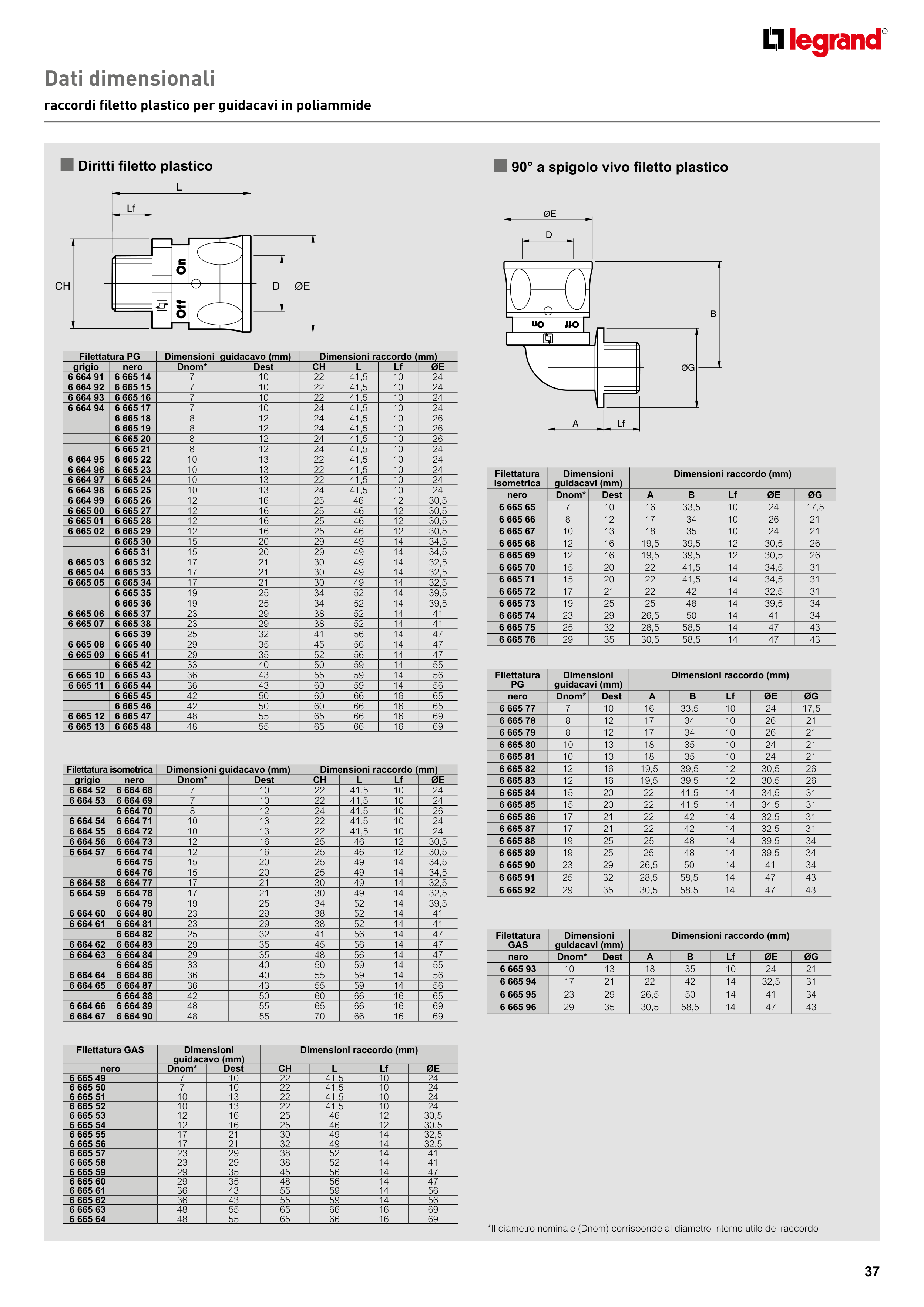 legrand®

Dati dimensionali

raccordi filetto plastico per guidacavi in poliammide

Diritti filetto plastico

L
Lf
CH
On
Off
D
ØE

| Filettatura PG | | Dimensioni guidacavo (mm) | | Dimensioni raccordo (mm) | | | |
|---|---|---|---|---|---|---|---|
| grigio | nero | Dnom* | Dest | CH | L | Lf | ØE |
| 6 664 91 | 6 665 14 | 7 | 10 | 22 | 41,5 | 10 | 24 |
| 6 664 92 | 6 665 15 | 7 | 10 | 22 | 41,5 | 10 | 24 |
| 6 664 93 | 6 665 16 | 7 | 10 | 22 | 41,5 | 10 | 24 |
| 6 664 94 | 6 665 17 | 7 | 10 | 24 | 41,5 | 10 | 24 |
| | 6 665 18 | 8 | 12 | 24 | 41,5 | 10 | 26 |
| | 6 665 19 | 8 | 12 | 24 | 41,5 | 10 | 26 |
| | 6 665 20 | 8 | 12 | 24 | 41,5 | 10 | 26 |
| | 6 665 21 | 8 | 12 | 24 | 41,5 | 10 | 24 |
| 6 664 95 | 6 665 22 | 10 | 13 | 22 | 41,5 | 10 | 24 |
| 6 664 96 | 6 665 23 | 10 | 13 | 22 | 41,5 | 10 | 24 |
| 6 664 97 | 6 665 24 | 10 | 13 | 22 | 41,5 | 10 | 24 |
| 6 664 98 | 6 665 25 | 10 | 13 | 24 | 41,5 | 10 | 24 |
| 6 664 99 | 6 665 26 | 12 | 16 | 25 | 46 | 12 | 30,5 |
| 6 665 00 | 6 665 27 | 12 | 16 | 25 | 46 | 12 | 30,5 |
| 6 665 01 | 6 665 28 | 12 | 16 | 25 | 46 | 12 | 30,5 |
| 6 665 02 | 6 665 29 | 12 | 16 | 25 | 46 | 12 | 30,5 |
| | 6 665 30 | 15 | 20 | 29 | 49 | 14 | 34,5 |
| | 6 665 31 | 15 | 20 | 29 | 49 | 14 | 34,5 |
| 6 665 03 | 6 665 32 | 17 | 21 | 30 | 49 | 14 | 32,5 |
| 6 665 04 | 6 665 33 | 17 | 21 | 30 | 49 | 14 | 32,5 |
| 6 665 05 | 6 665 34 | 17 | 21 | 30 | 49 | 14 | 32,5 |
| | 6 665 35 | 19 | 25 | 34 | 52 | 14 | 39,5 |
| | 6 665 36 | 19 | 25 | 34 | 52 | 14 | 39,5 |
| 6 665 06 | 6 665 37 | 23 | 29 | 38 | 52 | 14 | 41 |
| 6 665 07 | 6 665 38 | 23 | 29 | 38 | 52 | 14 | 41 |
| | 6 665 39 | 25 | 32 | 41 | 56 | 14 | 47 |
| 6 665 08 | 6 665 40 | 29 | 35 | 45 | 56 | 14 | 47 |
| 6 665 09 | 6 665 41 | 29 | 35 | 52 | 56 | 14 | 47 |
| | 6 665 42 | 33 | 40 | 50 | 59 | 14 | 55 |
| 6 665 10 | 6 665 43 | 36 | 43 | 55 | 59 | 14 | 56 |
| 6 665 11 | 6 665 44 | 36 | 43 | 60 | 59 | 14 | 56 |
| | 6 665 45 | 42 | 50 | 60 | 66 | 16 | 65 |
| | 6 665 46 | 42 | 50 | 60 | 66 | 16 | 65 |
| 6 665 12 | 6 665 47 | 48 | 55 | 65 | 66 | 16 | 69 |
| 6 665 13 | 6 665 48 | 48 | 55 | 65 | 66 | 16 | 69 |

| Filettatura isometrica | | Dimensioni guidacavo (mm) | | Dimensioni raccordo (mm) | | | |
|---|---|---|---|---|---|---|---|
| grigio | nero | Dnom* | Dest | CH | L | Lf | ØE |
| 6 664 52 | 6 664 68 | 7 | 10 | 22 | 41,5 | 10 | 24 |
| 6 664 53 | 6 664 69 | 7 | 10 | 22 | 41,5 | 10 | 24 |
| | 6 664 70 | 8 | 12 | 24 | 41,5 | 10 | 26 |
| 6 664 54 | 6 664 71 | 10 | 13 | 22 | 41,5 | 10 | 24 |
| 6 664 55 | 6 664 72 | 10 | 13 | 22 | 41,5 | 10 | 24 |
| 6 664 56 | 6 664 73 | 12 | 16 | 25 | 46 | 12 | 30,5 |
| 6 664 57 | 6 664 74 | 12 | 16 | 25 | 46 | 12 | 30,5 |
| | 6 664 75 | 15 | 20 | 25 | 49 | 14 | 34,5 |
| | 6 664 76 | 15 | 20 | 25 | 49 | 14 | 34,5 |
| 6 664 58 | 6 664 77 | 17 | 21 | 30 | 49 | 14 | 32,5 |
| 6 664 59 | 6 664 78 | 17 | 21 | 30 | 49 | 14 | 32,5 |
| | 6 664 79 | 19 | 25 | 34 | 52 | 14 | 39,5 |
| 6 664 60 | 6 664 80 | 23 | 29 | 38 | 52 | 14 | 41 |
| 6 664 61 | 6 664 81 | 23 | 29 | 38 | 52 | 14 | 41 |
| | 6 664 82 | 25 | 32 | 41 | 56 | 14 | 47 |
| 6 664 62 | 6 664 83 | 29 | 35 | 45 | 56 | 14 | 47 |
| 6 664 63 | 6 664 84 | 29 | 35 | 48 | 56 | 14 | 47 |
| | 6 664 85 | 33 | 40 | 50 | 59 | 14 | 55 |
| 6 664 64 | 6 664 86 | 36 | 40 | 55 | 59 | 14 | 56 |
| 6 664 65 | 6 664 87 | 36 | 43 | 55 | 59 | 14 | 56 |
| | 6 664 88 | 42 | 50 | 60 | 66 | 16 | 65 |
| 6 664 66 | 6 664 89 | 48 | 55 | 65 | 66 | 16 | 69 |
| 6 664 67 | 6 664 90 | 48 | 55 | 70 | 66 | 16 | 69 |

| Filettatura GAS | Dimensioni guidacavo (mm) | | Dimensioni raccordo (mm) | | | |
|---|---|---|---|---|---|---|
| nero | Dnom* | Dest | CH | L | Lf | ØE |
| 6 665 49 | 7 | 10 | 22 | 41,5 | 10 | 24 |
| 6 665 50 | 7 | 10 | 22 | 41,5 | 10 | 24 |
| 6 665 51 | 10 | 13 | 22 | 41,5 | 10 | 24 |
| 6 665 52 | 10 | 13 | 22 | 41,5 | 10 | 24 |
| 6 665 53 | 12 | 16 | 25 | 46 | 12 | 30,5 |
| 6 665 54 | 12 | 16 | 25 | 46 | 12 | 30,5 |
| 6 665 55 | 17 | 21 | 30 | 49 | 14 | 32,5 |
| 6 665 56 | 17 | 21 | 32 | 49 | 14 | 32,5 |
| 6 665 57 | 23 | 29 | 38 | 52 | 14 | 41 |
| 6 665 58 | 23 | 29 | 38 | 52 | 14 | 41 |
| 6 665 59 | 29 | 35 | 45 | 56 | 14 | 47 |
| 6 665 60 | 29 | 35 | 48 | 56 | 14 | 47 |
| 6 665 61 | 36 | 43 | 55 | 59 | 14 | 56 |
| 6 665 62 | 36 | 43 | 55 | 59 | 14 | 56 |
| 6 665 63 | 48 | 55 | 65 | 66 | 16 | 69 |
| 6 665 64 | 48 | 55 | 65 | 66 | 16 | 69 |

90° a spigolo vivo filetto plastico

ØE
D
B
On
Off
ØG
A
Lf

| Filettatura Isometrica | Dimensioni guidacavi (mm) | | Dimensioni raccordo (mm) | | | | |
|---|---|---|---|---|---|---|---|
| nero | Dnom* | Dest | A | B | Lf | ØE | ØG |
| 6 665 65 | 7 | 10 | 16 | 33,5 | 10 | 24 | 17,5 |
| 6 665 66 | 8 | 12 | 17 | 34 | 10 | 26 | 21 |
| 6 665 67 | 10 | 13 | 18 | 35 | 10 | 24 | 21 |
| 6 665 68 | 12 | 16 | 19,5 | 39,5 | 12 | 30,5 | 26 |
| 6 665 69 | 12 | 16 | 19,5 | 39,5 | 12 | 30,5 | 26 |
| 6 665 70 | 15 | 20 | 22 | 41,5 | 14 | 34,5 | 31 |
| 6 665 71 | 15 | 20 | 22 | 41,5 | 14 | 34,5 | 31 |
| 6 665 72 | 17 | 21 | 22 | 42 | 14 | 32,5 | 31 |
| 6 665 73 | 19 | 25 | 25 | 48 | 14 | 39,5 | 34 |
| 6 665 74 | 23 | 29 | 26,5 | 50 | 14 | 41 | 34 |
| 6 665 75 | 25 | 32 | 28,5 | 58,5 | 14 | 47 | 43 |
| 6 665 76 | 29 | 35 | 30,5 | 58,5 | 14 | 47 | 43 |

| Filettatura PG | Dimensioni guidacavi (mm) | | Dimensioni raccordo (mm) | | | | |
|---|---|---|---|---|---|---|---|
| nero | Dnom* | Dest | A | B | Lf | ØE | ØG |
| 6 665 77 | 7 | 10 | 16 | 33,5 | 10 | 24 | 17,5 |
| 6 665 78 | 8 | 12 | 17 | 34 | 10 | 26 | 21 |
| 6 665 79 | 8 | 12 | 17 | 34 | 10 | 26 | 21 |
| 6 665 80 | 10 | 13 | 18 | 35 | 10 | 24 | 21 |
| 6 665 81 | 10 | 13 | 18 | 35 | 10 | 24 | 21 |
| 6 665 82 | 12 | 16 | 19,5 | 39,5 | 12 | 30,5 | 26 |
| 6 665 83 | 12 | 16 | 19,5 | 39,5 | 12 | 30,5 | 26 |
| 6 665 84 | 15 | 20 | 22 | 41,5 | 14 | 34,5 | 31 |
| 6 665 85 | 15 | 20 | 22 | 41,5 | 14 | 34,5 | 31 |
| 6 665 86 | 17 | 21 | 22 | 42 | 14 | 32,5 | 31 |
| 6 665 87 | 17 | 21 | 22 | 42 | 14 | 32,5 | 31 |
| 6 665 88 | 19 | 25 | 25 | 48 | 14 | 39,5 | 34 |
| 6 665 89 | 19 | 25 | 25 | 48 | 14 | 39,5 | 34 |
| 6 665 90 | 23 | 29 | 26,5 | 50 | 14 | 41 | 34 |
| 6 665 91 | 25 | 32 | 28,5 | 58,5 | 14 | 47 | 43 |
| 6 665 92 | 29 | 35 | 30,5 | 58,5 | 14 | 47 | 43 |

| Filettatura GAS | Dimensioni guidacavi (mm) | | Dimensioni raccordo (mm) | | | | |
|---|---|---|---|---|---|---|---|
| nero | Dnom* | Dest | A | B | Lf | ØE | ØG |
| 6 665 93 | 10 | 13 | 18 | 35 | 10 | 24 | 21 |
| 6 665 94 | 17 | 21 | 22 | 42 | 14 | 32,5 | 31 |
| 6 665 95 | 23 | 29 | 26,5 | 50 | 14 | 41 | 34 |
| 6 665 96 | 29 | 35 | 30,5 | 58,5 | 14 | 47 | 43 |

*Il diametro nominale (Dnom) corrisponde al diametro interno utile del raccordo

37